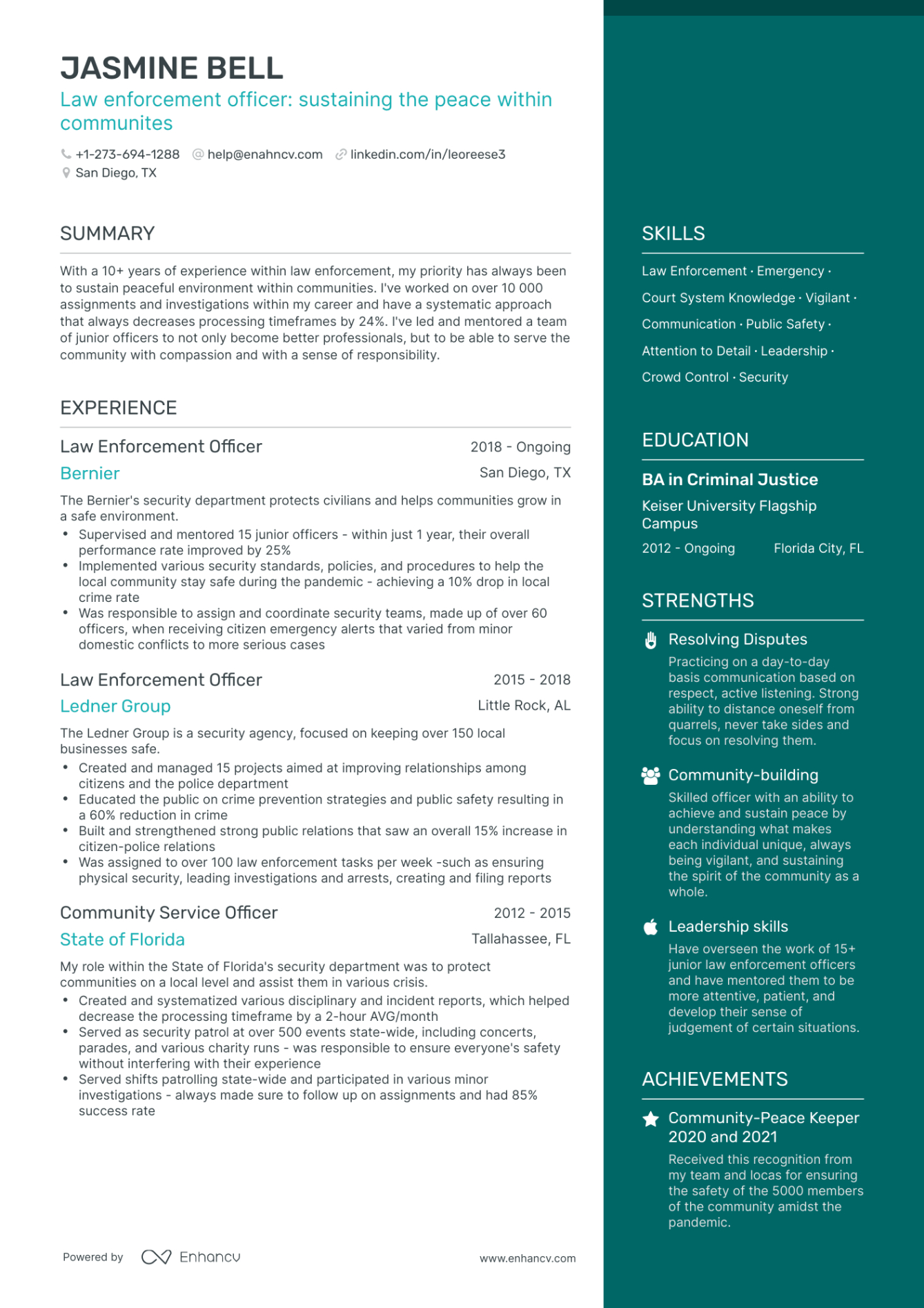 JASMINE BELL

Law enforcement officer: sustaining the peace within communites

+1-273-694-1288 help@enahncv.com linkedin.com/in/leoreese3
San Diego, TX

SUMMARY

With a 10+ years of experience within law enforcement, my priority has always been to sustain peaceful environment within communities. I've worked on over 10 000 assignments and investigations within my career and have a systematic approach that always decreases processing timeframes by 24%. I've led and mentored a team of junior officers to not only become better professionals, but to be able to serve the community with compassion and with a sense of responsibility.

EXPERIENCE

Law Enforcement Officer 2018 - Ongoing
Bernier San Diego, TX
The Bernier's security department protects civilians and helps communities grow in a safe environment.
• Supervised and mentored 15 junior officers - within just 1 year, their overall performance rate improved by 25%
• Implemented various security standards, policies, and procedures to help the local community stay safe during the pandemic - achieving a 10% drop in local crime rate
• Was responsible to assign and coordinate security teams, made up of over 60 officers, when receiving citizen emergency alerts that varied from minor domestic conflicts to more serious cases

Law Enforcement Officer 2015 - 2018
Ledner Group Little Rock, AL
The Ledner Group is a security agency, focused on keeping over 150 local businesses safe.
• Created and managed 15 projects aimed at improving relationships among citizens and the police department
• Educated the public on crime prevention strategies and public safety resulting in a 60% reduction in crime
• Built and strengthened strong public relations that saw an overall 15% increase in citizen-police relations
• Was assigned to over 100 law enforcement tasks per week -such as ensuring physical security, leading investigations and arrests, creating and filing reports

Community Service Officer 2012 - 2015
State of Florida Tallahassee, FL
My role within the State of Florida's security department was to protect communities on a local level and assist them in various crisis.
• Created and systematized various disciplinary and incident reports, which helped decrease the processing timeframe by a 2-hour AVG/month
• Served as security patrol at over 500 events state-wide, including concerts, parades, and various charity runs - was responsible to ensure everyone's safety without interfering with their experience
• Served shifts patrolling state-wide and participated in various minor investigations - always made sure to follow up on assignments and had 85% success rate

Powered by Enhancv www.enhancv.com

SKILLS

Law Enforcement · Emergency · Court System Knowledge · Vigilant · Communication · Public Safety · Attention to Detail · Leadership · Crowd Control · Security

EDUCATION

BA in Criminal Justice
Keiser University Flagship Campus
2012 - Ongoing Florida City, FL

STRENGTHS

Resolving Disputes
Practicing on a day-to-day basis communication based on respect, active listening. Strong ability to distance oneself from quarrels, never take sides and focus on resolving them.

Community-building
Skilled officer with an ability to achieve and sustain peace by understanding what makes each individual unique, always being vigilant, and sustaining the spirit of the community as a whole.

Leadership skills
Have overseen the work of 15+ junior law enforcement officers and have mentored them to be more attentive, patient, and develop their sense of judgement of certain situations.

ACHIEVEMENTS

Community-Peace Keeper 2020 and 2021
Received this recognition from my team and locas for ensuring the safety of the 5000 members of the community amidst the pandemic.